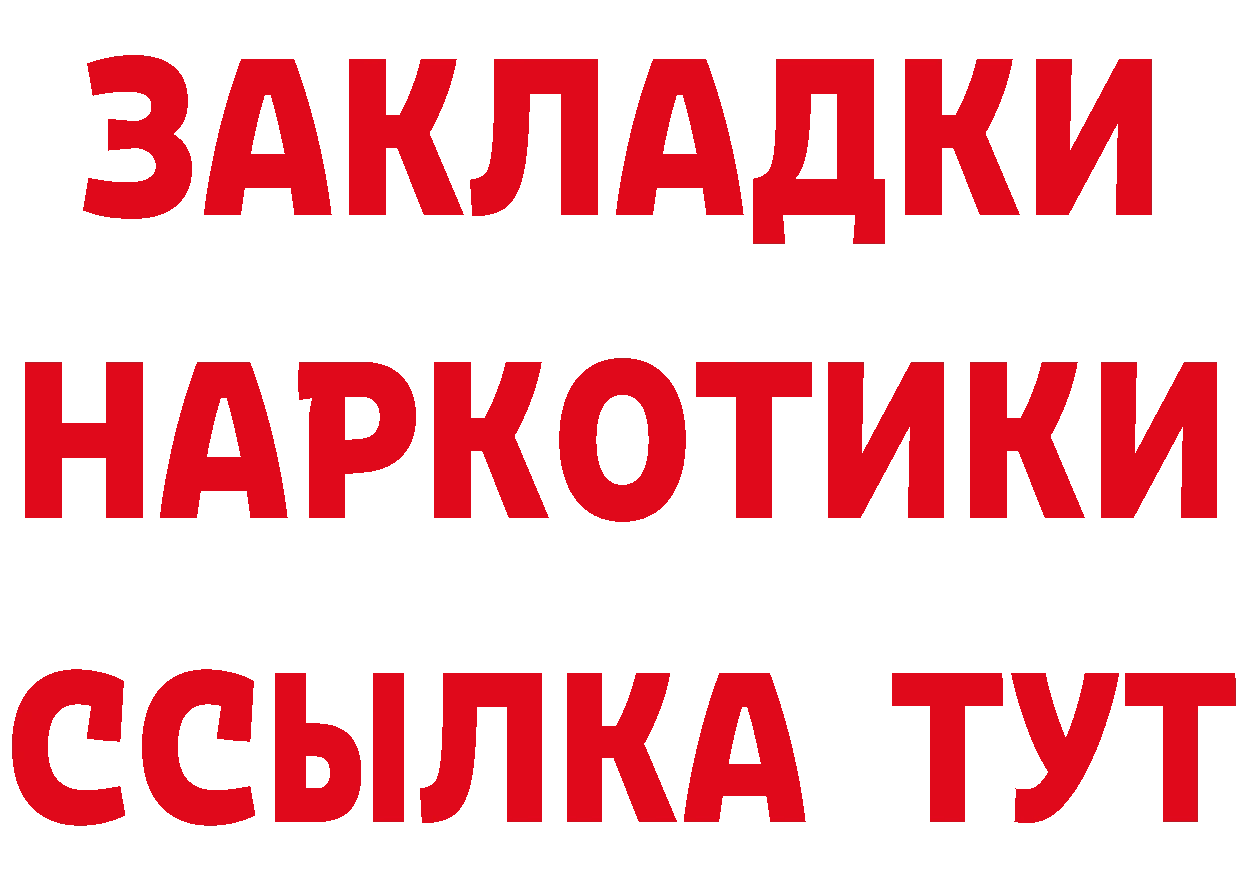 ЗАКЛАДКИ НАРКОТИКИ ССЫЛКА ТУТ